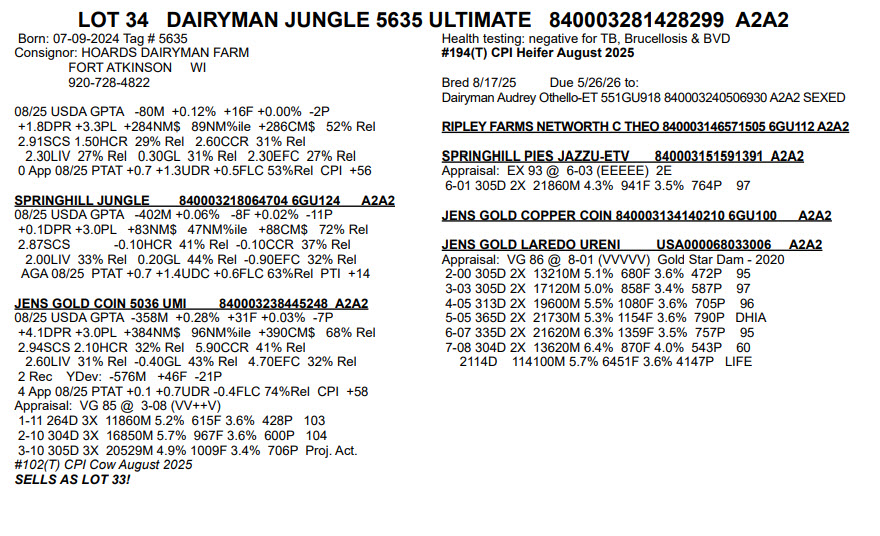 LOT 34 DAIRYMAN JUNGLE 5635 ULTIMATE 840003281428299 A2A2

Born: 07-09-2024 Tag # 5635
Consignor: HOARDS DAIRYMAN FARM
FORT ATKINSON WI
920-728-4822

08/25 USDA GPTA -80M +0.12% +16F +0.00% -2P
+1.8DPR +3.3PL +284NM$ 89NM%ile +286CM$ 52% Rel
2.91SCS 1.50HCR 29% Rel 2.60CCR 31% Rel
2.30LIV 27% Rel 0.30GL 31% Rel 2.30EFC 27% Rel
0 App 08/25 PTAT +0.7 +1.3UDR +0.5FLC 53%Rel CPI +56

SPRINGHILL JUNGLE 840003218064704 6GU124 A2A2
08/25 USDA GPTA -402M +0.06% -8F +0.02% -11P
+0.1DPR +3.0PL +83NM$ 47NM%ile +88CM$ 72% Rel
2.87SCS -0.10HCR 41% Rel -0.10CCR 37% Rel
2.00LIV 33% Rel 0.20GL 44% Rel -0.90EFC 32% Rel
AGA 08/25 PTAT +0.7 +1.4UDC +0.6FLC 63%Rel PTI +14

JENS GOLD COIN 5036 UMI 840003238445248 A2A2
08/25 USDA GPTA -358M +0.28% +31F +0.03% -7P
+4.1DPR +3.0PL +384NM$ 96NM%ile +390CM$ 68% Rel
2.94SCS 2.10HCR 32% Rel 5.90CCR 41% Rel
2.60LIV 31% Rel -0.40GL 43% Rel 4.70EFC 32% Rel
2 Rec YDev: -576M +46F -21P
4 App 08/25 PTAT +0.1 +0.7UDR -0.4FLC 74%Rel CPI +58
Appraisal: VG 85 @ 3-08 (VV++V)
1-11 264D 3X 11860M 5.2% 615F 3.6% 428P 103
2-10 304D 3X 16850M 5.7% 967F 3.6% 600P 104
3-10 305D 3X 20529M 4.9% 1009F 3.4% 706P Proj. Act.
#102(T) CPI Cow August 2025
SELLS AS LOT 33!

Health testing: negative for TB, Brucellosis & BVD
#194(T) CPI Heifer August 2025

Bred 8/17/25 Due 5/26/26 to:
Dairyman Audrey Othello-ET 551GU918 840003240506930 A2A2 SEXED

RIPLEY FARMS NETWORTH C THEO 840003146571505 6GU112 A2A2

SPRINGHILL PIES JAZZU-ETV 840003151591391 A2A2
Appraisal: EX 93 @ 6-03 (EEEEE) 2E
6-01 305D 2X 21860M 4.3% 941F 3.5% 764P 97

JENS GOLD COPPER COIN 840003134140210 6GU100 A2A2

JENS GOLD LAREDO URENI USA000068033006 A2A2
Appraisal: VG 86 @ 8-01 (VVVVV) Gold Star Dam - 2020
2-00 305D 2X 13210M 5.1% 680F 3.6% 472P 95
3-03 305D 2X 17120M 5.0% 858F 3.4% 587P 97
4-05 313D 2X 19600M 5.5% 1080F 3.6% 705P 96
5-05 365D 2X 21730M 5.3% 1154F 3.6% 790P DHIA
6-07 335D 2X 21620M 6.3% 1359F 3.5% 757P 95
7-08 304D 2X 13620M 6.4% 870F 4.0% 543P 60
2114D 114100M 5.7% 6451F 3.6% 4147P LIFE